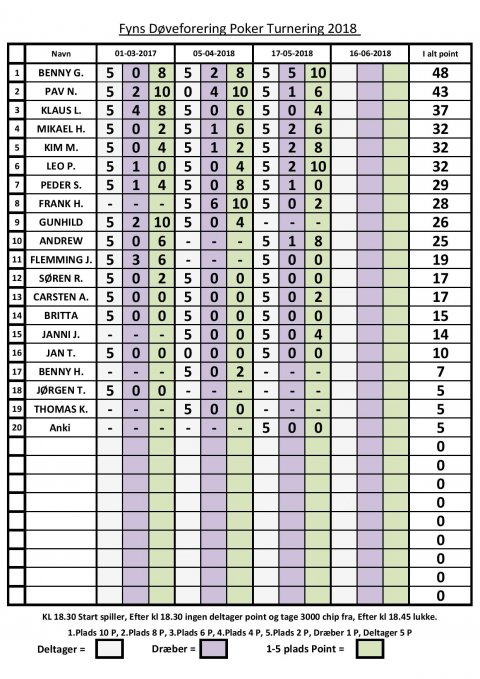 Fyns Døveforering Poker Turnering 2018

|  | Navn | 01-03-2017 |  |  | 05-04-2018 |  |  | 17-05-2018 |  |  | 16-06-2018 |  |  | I alt point |
|---|---|---|---|---|---|---|---|---|---|---|---|---|---|---|
| 1 | BENNY G. | 5 | 0 | 8 | 5 | 2 | 8 | 5 | 5 | 10 |  |  |  | 48 |
| 2 | PAV N. | 5 | 2 | 10 | 0 | 4 | 10 | 5 | 1 | 6 |  |  |  | 43 |
| 3 | KLAUS L. | 5 | 4 | 8 | 5 | 0 | 6 | 5 | 0 | 4 |  |  |  | 37 |
| 4 | MIKAEL H. | 5 | 0 | 2 | 5 | 1 | 6 | 5 | 2 | 6 |  |  |  | 32 |
| 5 | KIM M. | 5 | 0 | 4 | 5 | 1 | 2 | 5 | 2 | 8 |  |  |  | 32 |
| 6 | LEO P. | 5 | 1 | 0 | 5 | 0 | 4 | 5 | 2 | 10 |  |  |  | 32 |
| 7 | PEDER S. | 5 | 1 | 4 | 5 | 0 | 8 | 5 | 1 | 0 |  |  |  | 29 |
| 8 | FRANK H. | - | - | - | 5 | 6 | 10 | 5 | 0 | 2 |  |  |  | 28 |
| 9 | GUNHILD | 5 | 2 | 10 | 5 | 0 | 4 | - | - | - |  |  |  | 26 |
| 10 | ANDREW | 5 | 0 | 6 | - | - | - | 5 | 1 | 8 |  |  |  | 25 |
| 11 | FLEMMING J. | 5 | 3 | 6 | - | - | - | 5 | 0 | 0 |  |  |  | 19 |
| 12 | SØREN R. | 5 | 0 | 2 | 5 | 0 | 0 | 5 | 0 | 0 |  |  |  | 17 |
| 13 | CARSTEN A. | 5 | 0 | 0 | 5 | 0 | 0 | 5 | 0 | 2 |  |  |  | 17 |
| 14 | BRITTA | 5 | 0 | 0 | 5 | 0 | 0 | 5 | 0 | 0 |  |  |  | 15 |
| 15 | JANNI J. | - | - | - | 5 | 0 | 0 | 5 | 0 | 4 |  |  |  | 14 |
| 16 | JAN T. | 5 | 0 | 0 | 0 | 0 | 0 | 5 | 0 | 0 |  |  |  | 10 |
| 17 | BENNY H. | - | - | - | 5 | 0 | 2 | - | - | - |  |  |  | 7 |
| 18 | JØRGEN T. | 5 | 0 | 0 | - | - | - | - | - | - |  |  |  | 5 |
| 19 | THOMAS K. | - | - | - | 5 | 0 | 0 | - | - | - |  |  |  | 5 |
| 20 | Anki | - | - | - | - | - | - | 5 | 0 | 0 |  |  |  | 5 |
|  |  |  |  |  |  |  |  |  |  |  |  |  |  | 0 |
|  |  |  |  |  |  |  |  |  |  |  |  |  |  | 0 |
|  |  |  |  |  |  |  |  |  |  |  |  |  |  | 0 |
|  |  |  |  |  |  |  |  |  |  |  |  |  |  | 0 |
|  |  |  |  |  |  |  |  |  |  |  |  |  |  | 0 |
|  |  |  |  |  |  |  |  |  |  |  |  |  |  | 0 |
|  |  |  |  |  |  |  |  |  |  |  |  |  |  | 0 |
|  |  |  |  |  |  |  |  |  |  |  |  |  |  | 0 |
|  |  |  |  |  |  |  |  |  |  |  |  |  |  | 0 |

KL 18.30 Start spiller, Efter kl 18.30 ingen deltager point og tage 3000 chip fra, Efter kl 18.45 lukke.

1.Plads 10 P, 2.Plads 8 P, 3.Plads 6 P, 4.Plads 4 P, 5.Plads 2 P, Dræber 1 P, Deltager 5 P

Deltager = Dræber = 1-5 plads Point =